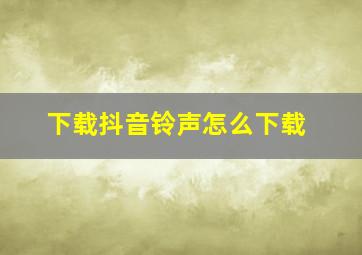 下载抖音铃声怎么下载